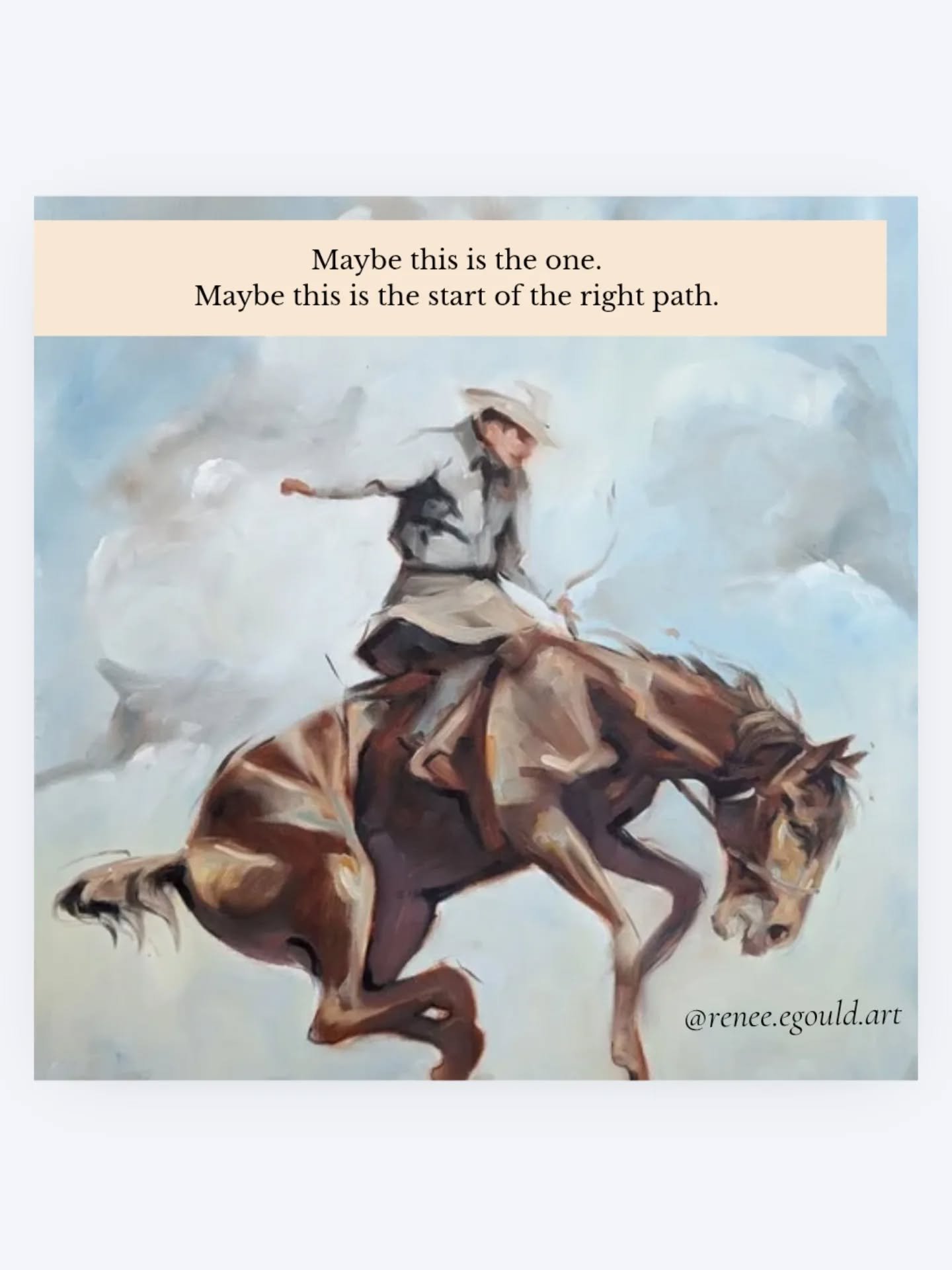 Maybe this is the one.
Maybe this is the start of the right path.

@renee.egould.art